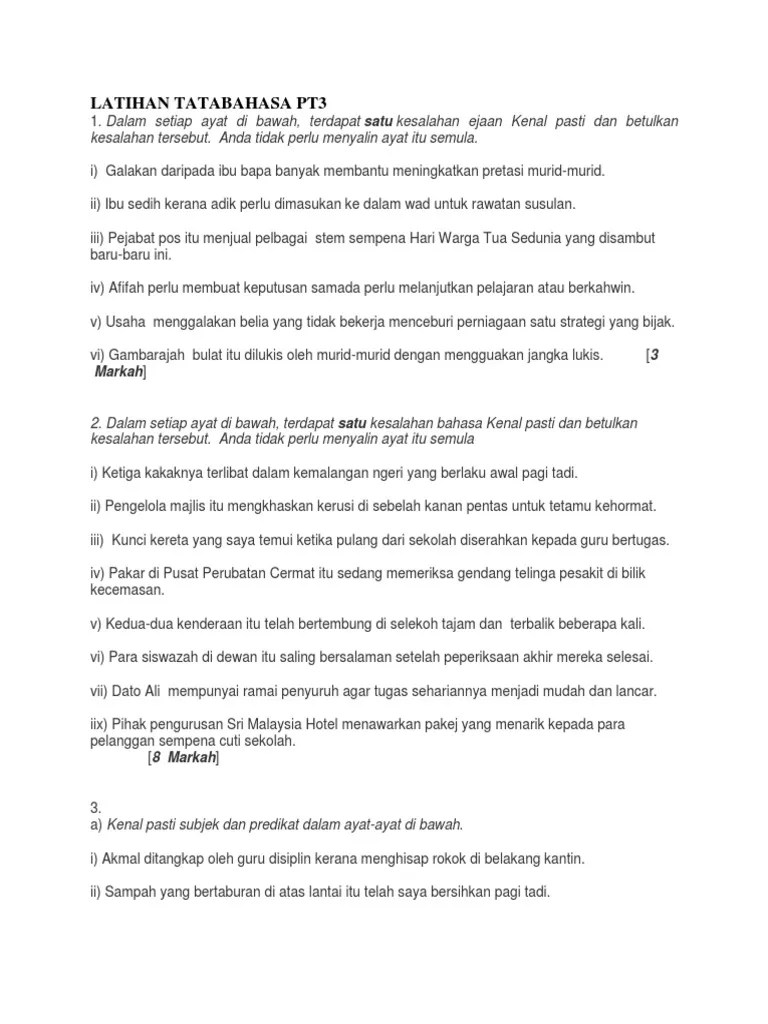 LATIHAN TATABAHASA PT3
1. Dalam setiap ayat di bawah, terdapat satu kesalahan ejaan Kenal pasti dan betulkan kesalahan tersebut. Anda tidak perlu menyalin ayat itu semula.

i) Galakan daripada ibu bapa banyak membantu meningkatkan pretasi murid-murid.

ii) Ibu sedih kerana adik perlu dimasukan ke dalam wad untuk rawatan susulan.

iii) Pejabat pos itu menjual pelbagai stem sempena Hari Warga Tua Sedunia yang disambut baru-baru ini.

iv) Afifah perlu membuat keputusan samada perlu melanjutkan pelajaran atau berkahwin.

v) Usaha menggalakan belia yang tidak bekerja menceburi perniagaan satu strategi yang bijak.

vi) Gambarajah bulat itu dilukis oleh murid-murid dengan mengguakan jangka lukis. [3 Markah]

2. Dalam setiap ayat di bawah, terdapat satu kesalahan bahasa Kenal pasti dan betulkan kesalahan tersebut. Anda tidak perlu menyalin ayat itu semula

i) Ketiga kakaknya terlibat dalam kemalangan ngeri yang berlaku awal pagi tadi.

ii) Pengelola majlis itu mengkhaskan kerusi di sebelah kanan pentas untuk tetamu kehormat.

iii) Kunci kereta yang saya temui ketika pulang dari sekolah diserahkan kepada guru bertugas.

iv) Pakar di Pusat Perubatan Cermat itu sedang memeriksa gendang telinga pesakit di bilik kecemasan.

v) Kedua-dua kenderaan itu telah bertembung di selekoh tajam dan terbalik beberapa kali.

vi) Para siswazah di dewan itu saling bersalaman setelah peperiksaan akhir mereka selesai.

vii) Dato Ali mempunyai ramai penyuruh agar tugas sehariannya menjadi mudah dan lancar.

iix) Pihak pengurusan Sri Malaysia Hotel menawarkan pakej yang menarik kepada para pelanggan sempena cuti sekolah.
[8 Markah]

3.
a) Kenal pasti subjek dan predikat dalam ayat-ayat di bawah.

i) Akmal ditangkap oleh guru disiplin kerana menghisap rokok di belakang kantin.

ii) Sampah yang bertaburan di atas lantai itu telah saya bersihkan pagi tadi.